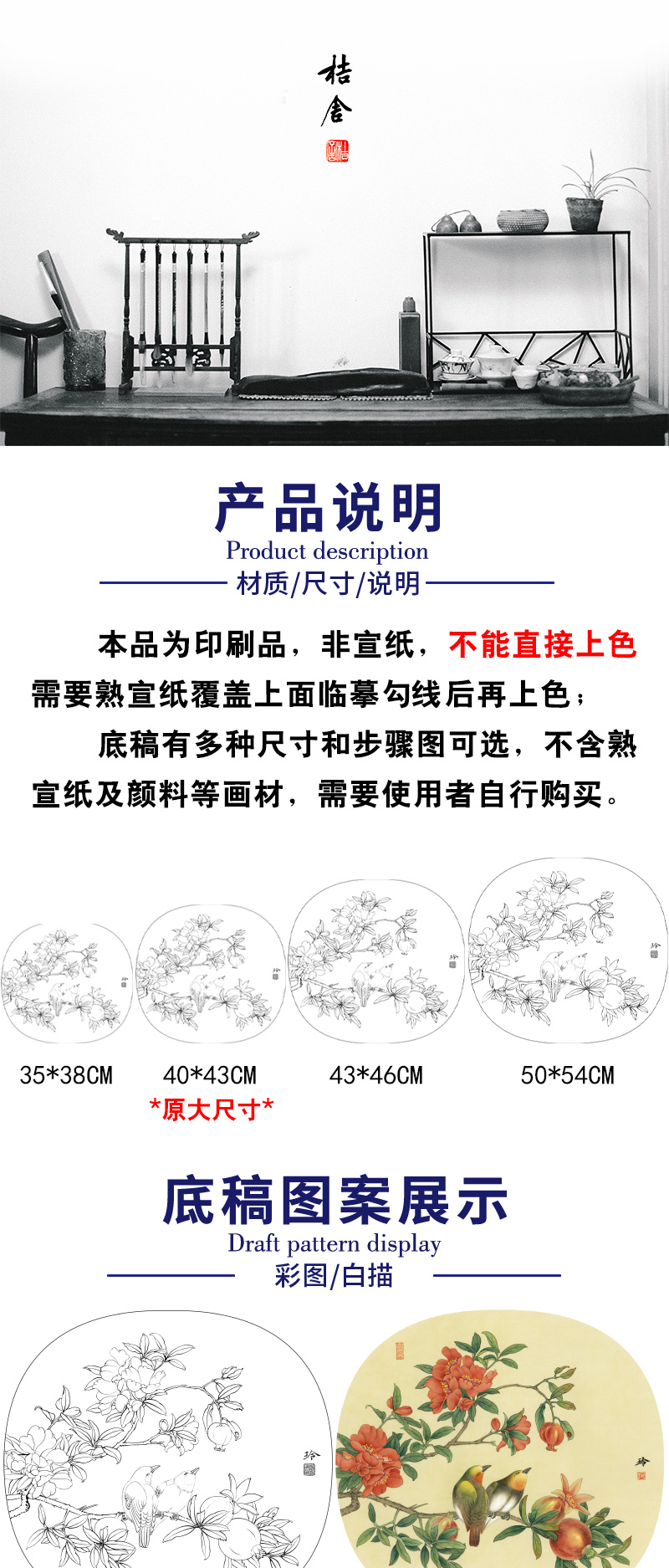 桔舍

产品说明
Product description
材质/尺寸/说明

本品为印刷品，非宣纸，不能直接上色需要熟宣纸覆盖上面临摹勾线后再上色；

底稿有多种尺寸和步骤图可选，不含熟宣纸及颜料等画材，需要使用者自行购买。

35*38CM
40*43CM
*原大尺寸*
43*46CM
50*54CM

底稿图案展示
Draft pattern display
彩图/白描